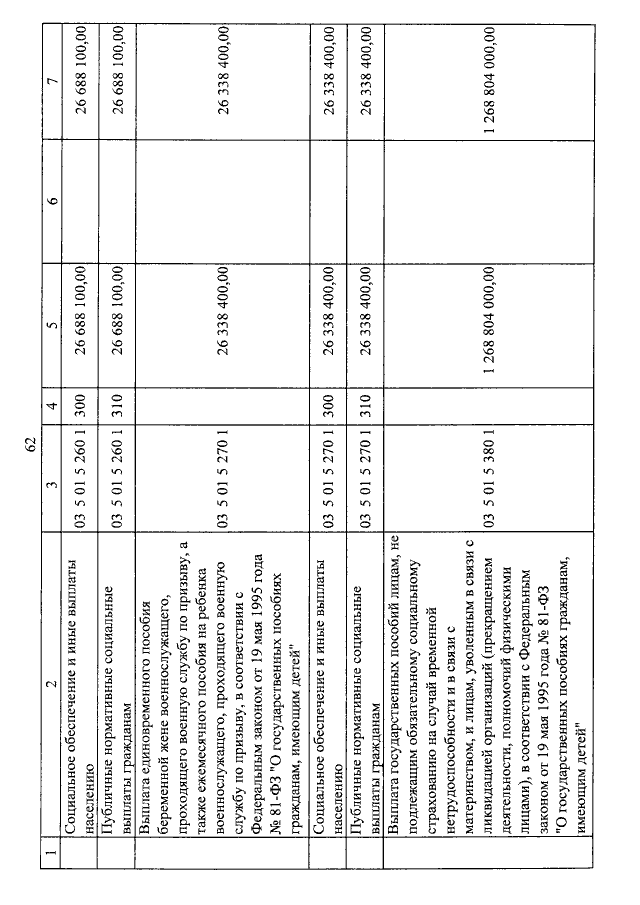 62

| 1 | 2 | 3 | 4 | 5 | 6 | 7 |
|---|---|---|---|---|---|---|
| | Социальное обеспечение и иные выплаты населению | 03 5 01 5 260 1 | 300 | 26 688 100,00 | | 26 688 100,00 |
| | Публичные нормативные социальные выплаты гражданам | 03 5 01 5 260 1 | 310 | 26 688 100,00 | | 26 688 100,00 |
| | Выплата единовременного пособия беременной жене военнослужащего, проходящего военную службу по призыву, а также ежемесячного пособия на ребенка военнослужащего, проходящего военную службу по призыву, в соответствии с Федеральным законом от 19 мая 1995 года № 81-ФЗ "О государственных пособиях гражданам, имеющим детей" | 03 5 01 5 270 1 | | 26 338 400,00 | | 26 338 400,00 |
| | Социальное обеспечение и иные выплаты населению | 03 5 01 5 270 1 | 300 | 26 338 400,00 | | 26 338 400,00 |
| | Публичные нормативные социальные выплаты гражданам | 03 5 01 5 270 1 | 310 | 26 338 400,00 | | 26 338 400,00 |
| | Выплата государственных пособий лицам, не подлежащим обязательному социальному страхованию на случай временной нетрудоспособности и в связи с материнством, и лицам, уволенным в связи с ликвидацией организаций (прекращением деятельности, полномочий физическими лицами), в соответствии с Федеральным законом от 19 мая 1995 года № 81-ФЗ "О государственных пособиях гражданам, имеющим детей" | 03 5 01 5 380 1 | | 1 268 804 000,00 | | 1 268 804 000,00 |